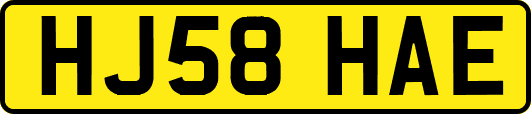 HJ58 HAE